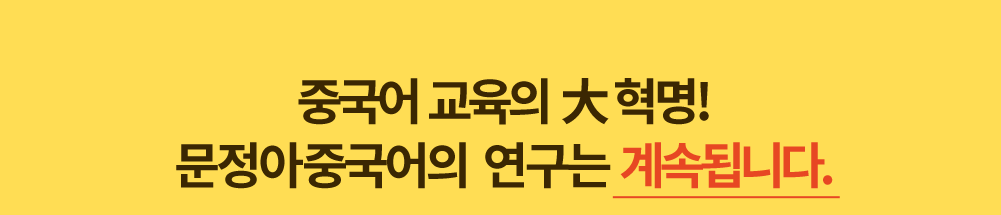 중국어 교육의 大 혁명!
문정아중국어의 연구는 계속됩니다.